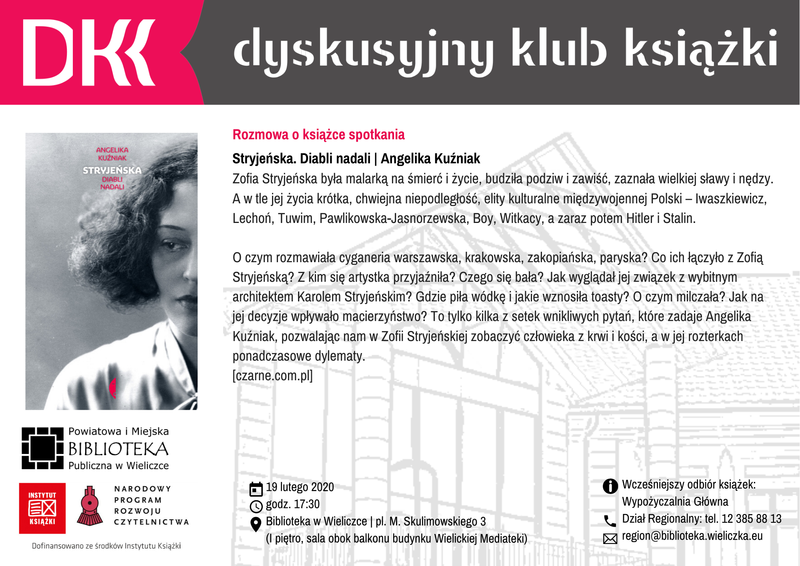 DKK dyskusyjny klub książki

ANGELIKA KUŹNIAK
STRYJEŃSKA
DIABLI NADALI

Rozmowa o książce spotkania

Stryjeńska. Diabli nadali | Angelika Kuźniak

Zofia Stryjeńska była malarką na śmierć i życie, budziła podziw i zawiść, zaznała wielkiej sławy i nędzy. A w tle jej życia krótka, chwiejna niepodległość, elity kulturalne międzywojennej Polski – Iwaszkiewicz, Lechoń, Tuwim, Pawlikowska-Jasnorzewska, Boy, Witkacy, a zaraz potem Hitler i Stalin.

O czym rozmawiała cyganeria warszawska, krakowska, zakopiańska, paryska? Co ich łączyło z Zofią Stryjeńską? Z kim się artystka przyjaźniła? Czego się bała? Jak wyglądał jej związek z wybitnym architektem Karolem Stryjeńskim? Gdzie piła wódkę i jakie wznosiła toasty? O czym milczała? Jak na jej decyzje wpływało macierzyństwo? To tylko kilka z setek wnikliwych pytań, które zadaje Angelika Kuźniak, pozwalając nam w Zofii Stryjeńskiej zobaczyć człowieka z krwi i kości, a w jej rozterkach ponadczasowe dylematy.
[czarne.com.pl]

Powiatowa i Miejska BIBLIOTEKA Publiczna w Wieliczce

INSTYTUT KSIĄŻKI

NARODOWY PROGRAM ROZWOJU CZYTELNICTWA

Dofinansowano ze środków Instytutu Książki

19 lutego 2020
godz. 17:30
Biblioteka w Wieliczce | pl. M. Skulimowskiego 3
(I piętro, sala obok balkonu budynku Wielickiej Mediateki)

Wcześniejszy odbiór książek:
Wypożyczalnia Główna
Dział Regionalny: tel. 12 385 88 13
region@biblioteka.wieliczka.eu